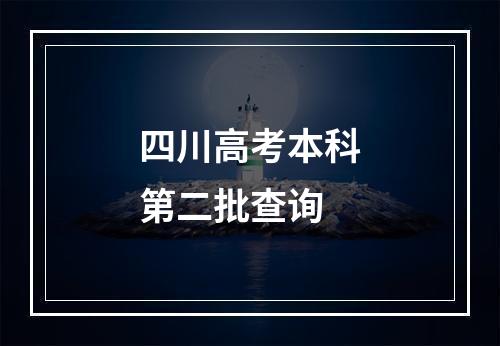 四川高考本科
第二批查询